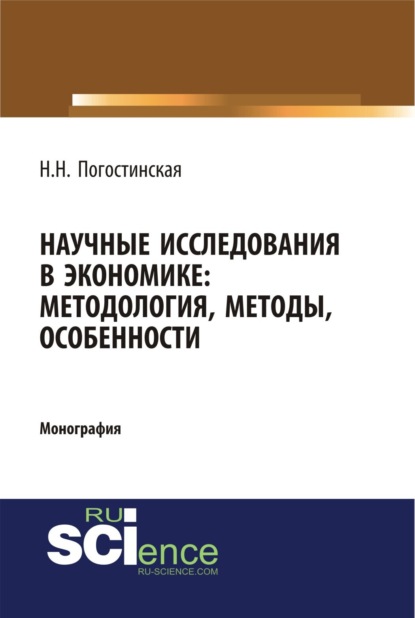 Н.Н. Погостинская

НАУЧНЫЕ ИССЛЕДОВАНИЯ В ЭКОНОМИКЕ: МЕТОДОЛОГИЯ, МЕТОДЫ, ОСОБЕННОСТИ

Монография

RU SCIence
RU-SCIENCE.COM